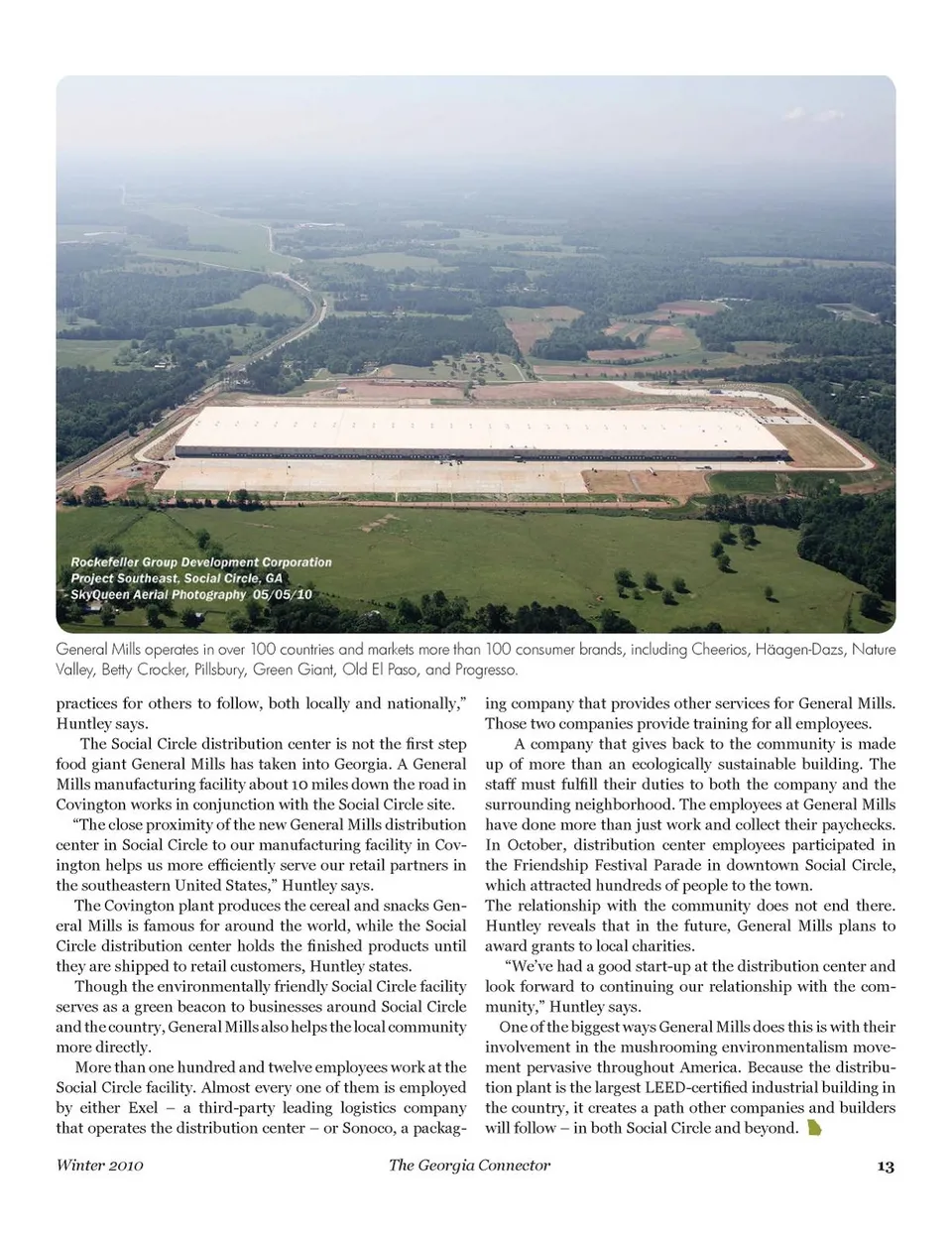 Rockefeller Group Development Corporation
Project Southeast, Social Circle, GA
SkyQueen Aerial Photography 05/05/10

General Mills operates in over 100 countries and markets more than 100 consumer brands, including Cheerios, Häagen-Dazs, Nature Valley, Betty Crocker, Pillsbury, Green Giant, Old El Paso, and Progresso.

practices for others to follow, both locally and nationally," Huntley says.

The Social Circle distribution center is not the first step food giant General Mills has taken into Georgia. A General Mills manufacturing facility about 10 miles down the road in Covington works in conjunction with the Social Circle site.

"The close proximity of the new General Mills distribution center in Social Circle to our manufacturing facility in Covington helps us more efficiently serve our retail partners in the southeastern United States," Huntley says.

The Covington plant produces the cereal and snacks General Mills is famous for around the world, while the Social Circle distribution center holds the finished products until they are shipped to retail customers, Huntley states.

Though the environmentally friendly Social Circle facility serves as a green beacon to businesses around Social Circle and the country, General Mills also helps the local community more directly.

More than one hundred and twelve employees work at the Social Circle facility. Almost every one of them is employed by either Exel – a third-party leading logistics company that operates the distribution center – or Sonoco, a packaging company that provides other services for General Mills. Those two companies provide training for all employees.

A company that gives back to the community is made up of more than an ecologically sustainable building. The staff must fulfill their duties to both the company and the surrounding neighborhood. The employees at General Mills have done more than just work and collect their paychecks. In October, distribution center employees participated in the Friendship Festival Parade in downtown Social Circle, which attracted hundreds of people to the town.
The relationship with the community does not end there. Huntley reveals that in the future, General Mills plans to award grants to local charities.

"We've had a good start-up at the distribution center and look forward to continuing our relationship with the community," Huntley says.

One of the biggest ways General Mills does this is with their involvement in the mushrooming environmentalism movement pervasive throughout America. Because the distribution plant is the largest LEED-certified industrial building in the country, it creates a path other companies and builders will follow – in both Social Circle and beyond.

Winter 2010 The Georgia Connector 13